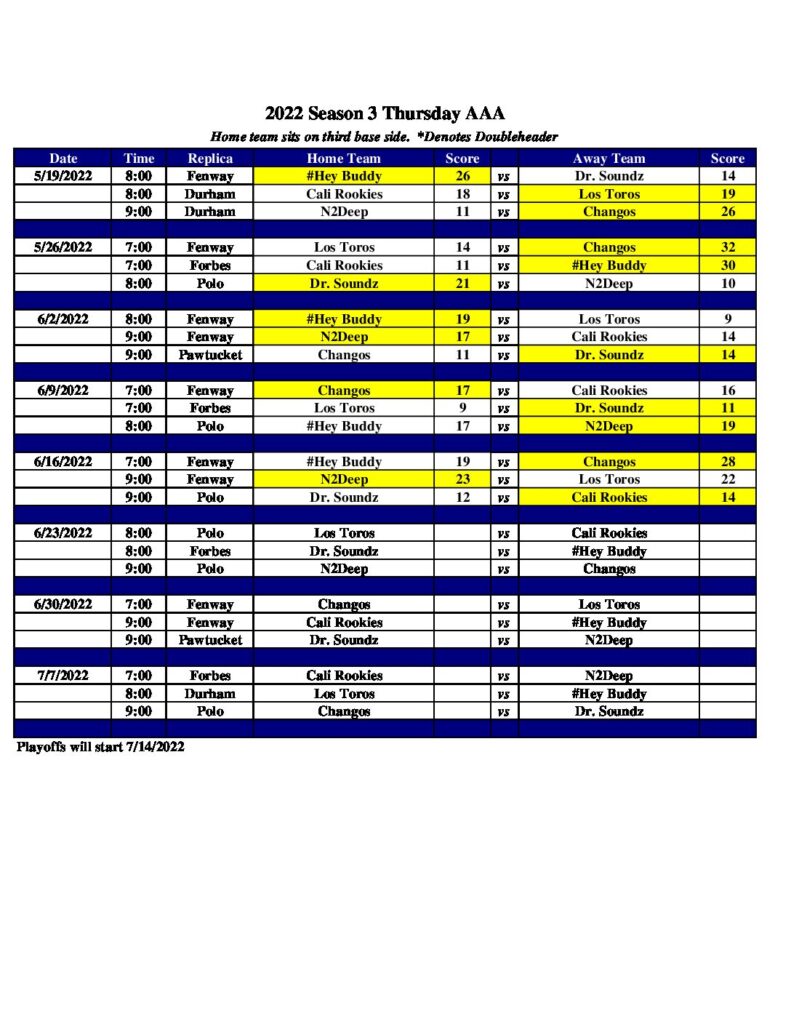 2022 Season 3 Thursday AAA

Home team sits on third base side. *Denotes Doubleheader

| Date | Time | Replica | Home Team | Score | | Away Team | Score |
|---|---|---|---|---|---|---|---|
| 5/19/2022 | 8:00 | Fenway | #Hey Buddy | 26 | vs | Dr. Soundz | 14 |
| | 8:00 | Durham | Cali Rookies | 18 | vs | Los Toros | 19 |
| | 9:00 | Durham | N2Deep | 11 | vs | Changos | 26 |
| | | | | | | | |
| 5/26/2022 | 7:00 | Fenway | Los Toros | 14 | vs | Changos | 32 |
| | 7:00 | Forbes | Cali Rookies | 11 | vs | #Hey Buddy | 30 |
| | 8:00 | Polo | Dr. Soundz | 21 | vs | N2Deep | 10 |
| | | | | | | | |
| 6/2/2022 | 8:00 | Fenway | #Hey Buddy | 19 | vs | Los Toros | 9 |
| | 9:00 | Fenway | N2Deep | 17 | vs | Cali Rookies | 14 |
| | 9:00 | Pawtucket | Changos | 11 | vs | Dr. Soundz | 14 |
| | | | | | | | |
| 6/9/2022 | 7:00 | Fenway | Changos | 17 | vs | Cali Rookies | 16 |
| | 7:00 | Forbes | Los Toros | 9 | vs | Dr. Soundz | 11 |
| | 8:00 | Polo | #Hey Buddy | 17 | vs | N2Deep | 19 |
| | | | | | | | |
| 6/16/2022 | 7:00 | Fenway | #Hey Buddy | 19 | vs | Changos | 28 |
| | 9:00 | Fenway | N2Deep | 23 | vs | Los Toros | 22 |
| | 9:00 | Polo | Dr. Soundz | 12 | vs | Cali Rookies | 14 |
| | | | | | | | |
| 6/23/2022 | 8:00 | Polo | Los Toros | | vs | Cali Rookies | |
| | 8:00 | Forbes | Dr. Soundz | | vs | #Hey Buddy | |
| | 9:00 | Polo | N2Deep | | vs | Changos | |
| | | | | | | | |
| 6/30/2022 | 7:00 | Fenway | Changos | | vs | Los Toros | |
| | 9:00 | Fenway | Cali Rookies | | vs | #Hey Buddy | |
| | 9:00 | Pawtucket | Dr. Soundz | | vs | N2Deep | |
| | | | | | | | |
| 7/7/2022 | 7:00 | Forbes | Cali Rookies | | vs | N2Deep | |
| | 8:00 | Durham | Los Toros | | vs | #Hey Buddy | |
| | 9:00 | Polo | Changos | | vs | Dr. Soundz | |

Playoffs will start 7/14/2022